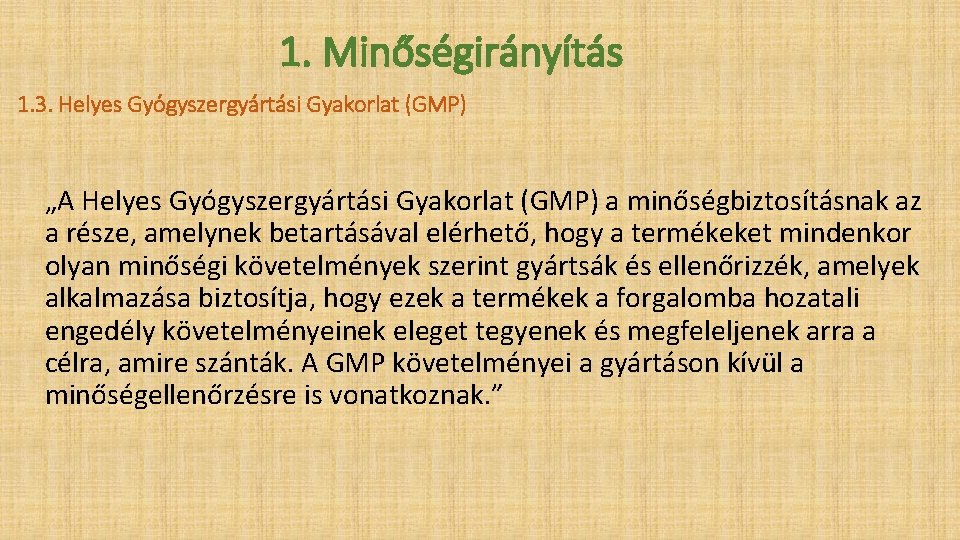 1. Minőségirányítás

1.3. Helyes Gyógyszergyártási Gyakorlat (GMP)

„A Helyes Gyógyszergyártási Gyakorlat (GMP) a minőségbiztosításnak az a része, amelynek betartásával elérhető, hogy a termékeket mindenkor olyan minőségi követelmények szerint gyártsák és ellenőrizzék, amelyek alkalmazása biztosítja, hogy ezek a termékek a forgalomba hozatali engedély követelményeinek eleget tegyenek és megfeleljenek arra a célra, amire szánták. A GMP követelményei a gyártáson kívül a minőségellenőrzésre is vonatkoznak.”